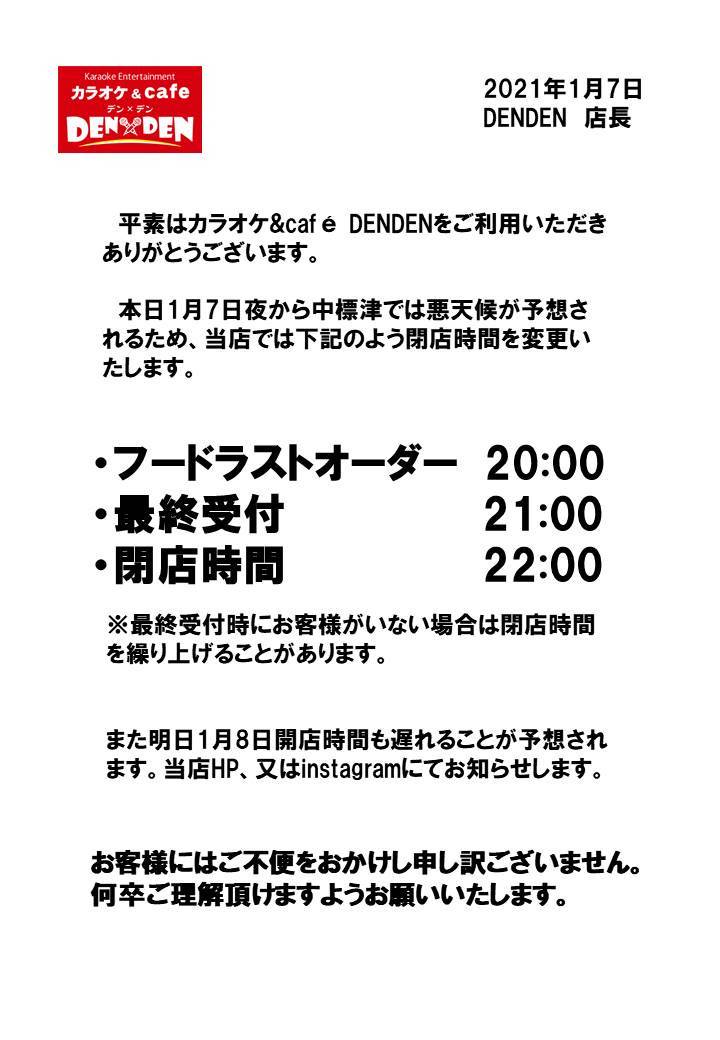 Karaoke Entertainment
カラオケ＆cafe
デン×デン
DEN×DEN

2021年1月7日
DENDEN 店長

平素はカラオケ&café DENDENをご利用いただきありがとうございます。

本日1月7日夜から中標津では悪天候が予想されるため、当店では下記のよう閉店時間を変更いたします。

• フードラストオーダー 20:00
• 最終受付 21:00
• 閉店時間 22:00

※最終受付時にお客様がいない場合は閉店時間を繰り上げることがあります。

また明日1月8日開店時間も遅れることが予想されます。当店HP、又はinstagramにてお知らせします。

お客様にはご不便をおかけし申し訳ございません。
何卒ご理解頂けますようお願いいたします。